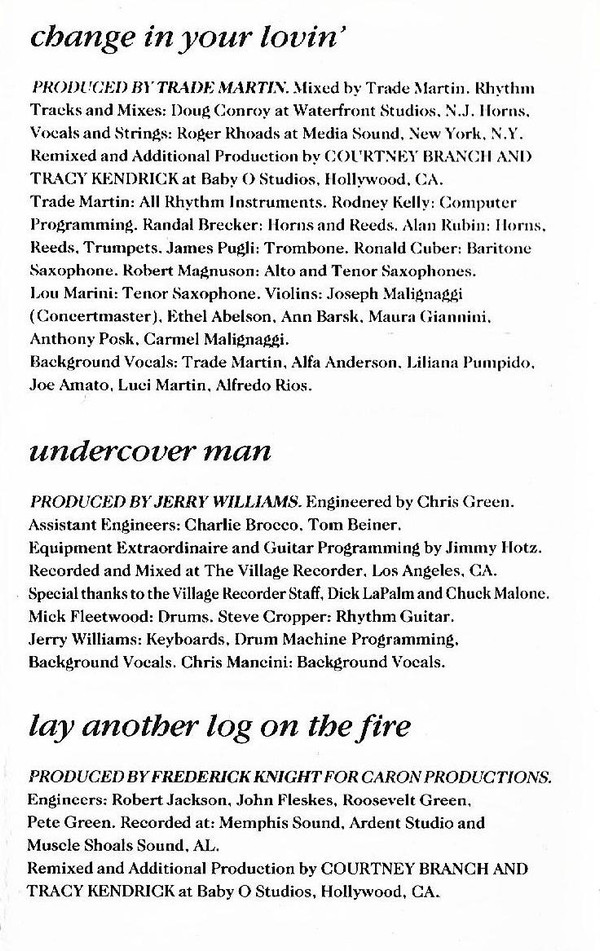 change in your lovin'

PRODUCED BY TRADE MARTIN. Mixed by Trade Martin. Rhythm Tracks and Mixes: Doug Conroy at Waterfront Studios, N.J. Horns, Vocals and Strings: Roger Rhoads at Media Sound, New York, N.Y. Remixed and Additional Production by COURTNEY BRANCH AND TRACY KENDRICK at Baby O Studios, Hollywood, CA.
Trade Martin: All Rhythm Instruments. Rodney Kelly: Computer Programming. Randal Brecker: Horns and Reeds. Alan Rubin: Horns, Reeds, Trumpets. James Pugli: Trombone. Ronald Cuber: Baritone Saxophone. Robert Magnuson: Alto and Tenor Saxophones. Lou Marini: Tenor Saxophone. Violins: Joseph Malignaggi (Concertmaster), Ethel Abelson, Ann Barsk, Maura Giannini, Anthony Posk, Carmel Malignaggi.
Background Vocals: Trade Martin, Alfa Anderson, Liliana Pumpido, Joe Amato, Luci Martin, Alfredo Rios.

undercover man

PRODUCED BY JERRY WILLIAMS. Engineered by Chris Green. Assistant Engineers: Charlie Brocco, Tom Beiner.
Equipment Extraordinaire and Guitar Programming by Jimmy Hotz. Recorded and Mixed at The Village Recorder, Los Angeles, CA.
Special thanks to the Village Recorder Staff, Dick LaPalm and Chuck Malone.
Mick Fleetwood: Drums. Steve Cropper: Rhythm Guitar.
Jerry Williams: Keyboards, Drum Machine Programming, Background Vocals. Chris Mancini: Background Vocals.

lay another log on the fire

PRODUCED BY FREDERICK KNIGHT FOR CARON PRODUCTIONS.
Engineers: Robert Jackson, John Fleskes, Roosevelt Green, Pete Green. Recorded at: Memphis Sound, Ardent Studio and Muscle Shoals Sound, AL.
Remixed and Additional Production by COURTNEY BRANCH AND TRACY KENDRICK at Baby O Studios, Hollywood, CA.